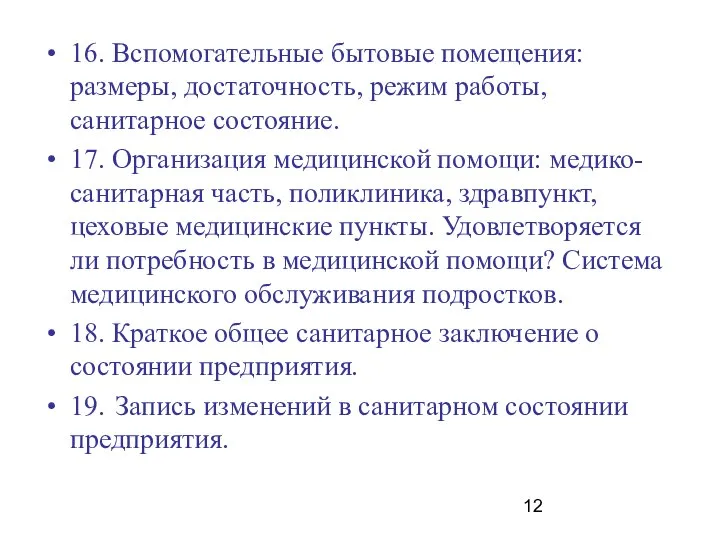 • 16. Вспомогательные бытовые помещения: размеры, достаточность, режим работы, санитарное состояние.

• 17. Организация медицинской помощи: медико-санитарная часть, поликлиника, здравпункт, цеховые медицинские пункты. Удовлетворяется ли потребность в медицинской помощи? Система медицинского обслуживания подростков.

• 18. Краткое общее санитарное заключение о состоянии предприятия.

• 19. Запись изменений в санитарном состоянии предприятия.

12